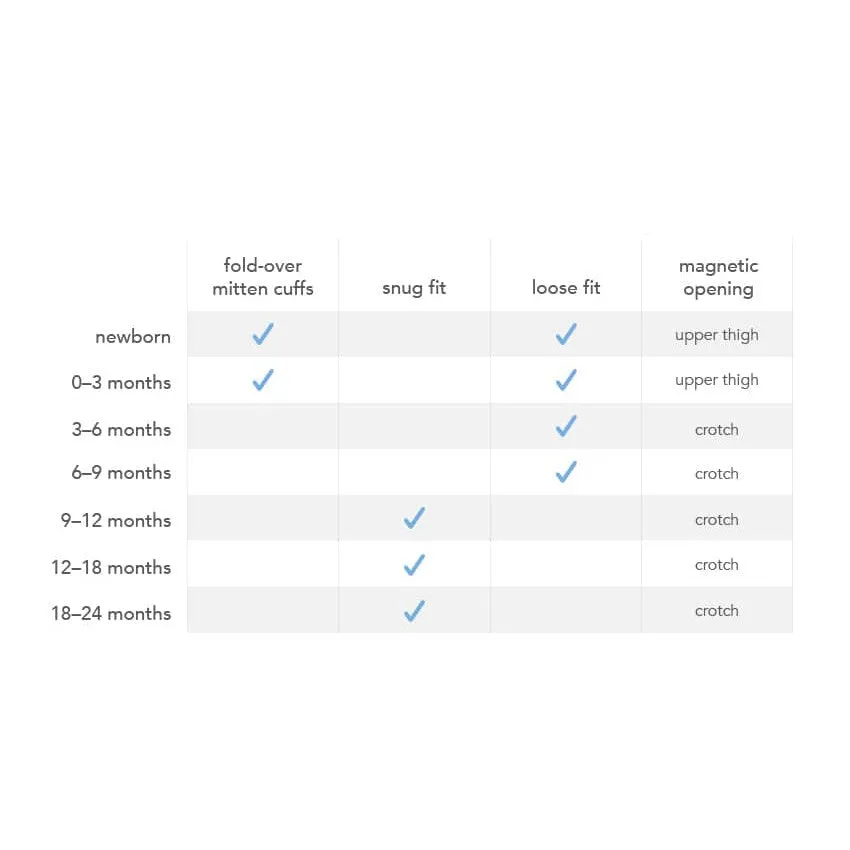 | | fold-over mitten cuffs | snug fit | loose fit | magnetic opening |
|---|---|---|---|---|
| newborn | ✓ | | ✓ | upper thigh |
| 0–3 months | ✓ | | ✓ | upper thigh |
| 3–6 months | | | ✓ | crotch |
| 6–9 months | | | ✓ | crotch |
| 9–12 months | | ✓ | | crotch |
| 12–18 months | | ✓ | | crotch |
| 18–24 months | | ✓ | | crotch |